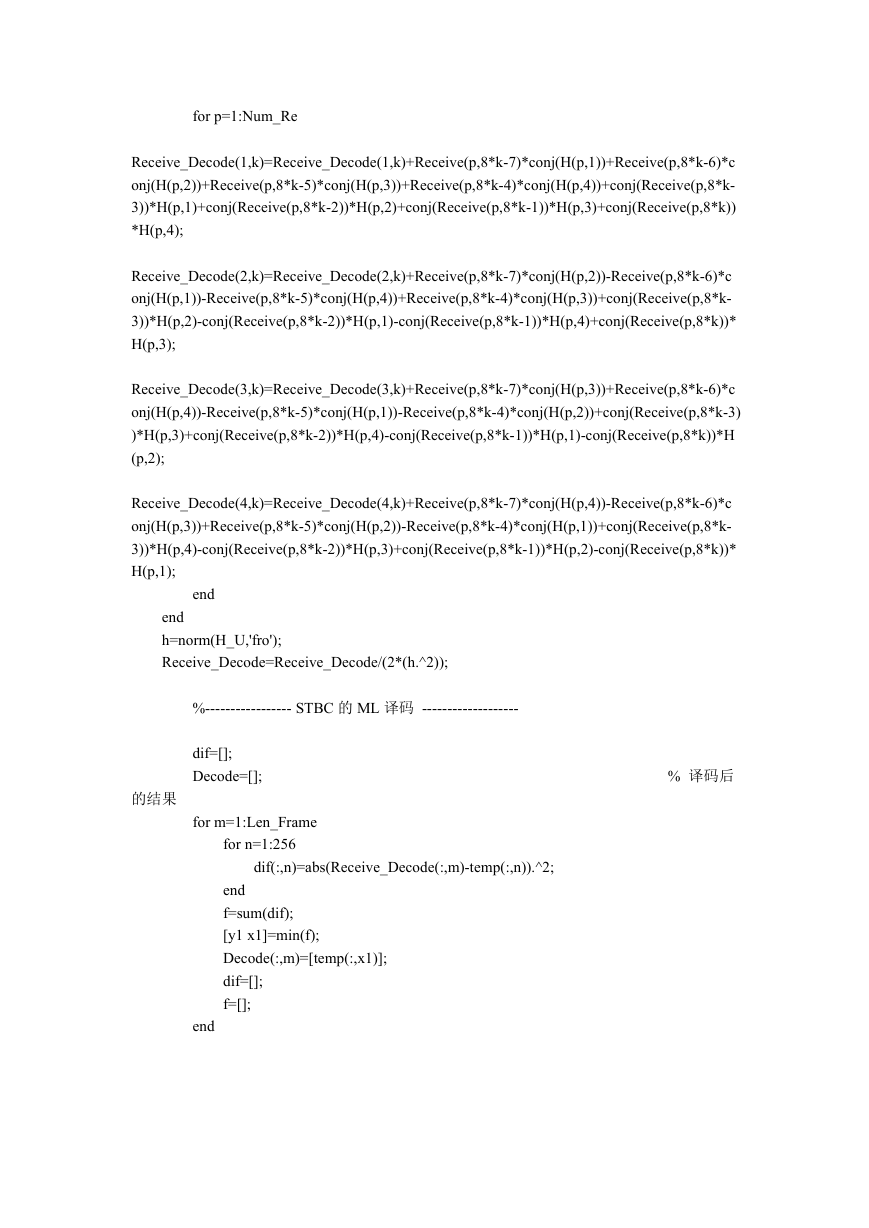 for p=1:Num_Re

Receive_Decode(1,k)=Receive_Decode(1,k)+Receive(p,8*k-7)*conj(H(p,1))+Receive(p,8*k-6)*conj(H(p,2))+Receive(p,8*k-5)*conj(H(p,3))+Receive(p,8*k-4)*conj(H(p,4))+conj(Receive(p,8*k-3))*H(p,1)+conj(Receive(p,8*k-2))*H(p,2)+conj(Receive(p,8*k-1))*H(p,3)+conj(Receive(p,8*k))*H(p,4);

Receive_Decode(2,k)=Receive_Decode(2,k)+Receive(p,8*k-7)*conj(H(p,2))-Receive(p,8*k-6)*conj(H(p,1))-Receive(p,8*k-5)*conj(H(p,4))+Receive(p,8*k-4)*conj(H(p,3))+conj(Receive(p,8*k-3))*H(p,2)-conj(Receive(p,8*k-2))*H(p,1)-conj(Receive(p,8*k-1))*H(p,4)+conj(Receive(p,8*k))*H(p,3);

Receive_Decode(3,k)=Receive_Decode(3,k)+Receive(p,8*k-7)*conj(H(p,3))+Receive(p,8*k-6)*conj(H(p,4))-Receive(p,8*k-5)*conj(H(p,1))-Receive(p,8*k-4)*conj(H(p,2))+conj(Receive(p,8*k-3))*H(p,3)+conj(Receive(p,8*k-2))*H(p,4)-conj(Receive(p,8*k-1))*H(p,1)-conj(Receive(p,8*k))*H(p,2);

Receive_Decode(4,k)=Receive_Decode(4,k)+Receive(p,8*k-7)*conj(H(p,4))-Receive(p,8*k-6)*conj(H(p,3))+Receive(p,8*k-5)*conj(H(p,2))-Receive(p,8*k-4)*conj(H(p,1))+conj(Receive(p,8*k-3))*H(p,4)-conj(Receive(p,8*k-2))*H(p,3)+conj(Receive(p,8*k-1))*H(p,2)-conj(Receive(p,8*k))*H(p,1);
end
end
h=norm(H_U,'fro');
Receive_Decode=Receive_Decode/(2*(h.^2));

%----------------- STBC 的 ML 译码 -------------------

dif=[];
Decode=[]; % 译码后的结果
for m=1:Len_Frame
for n=1:256
dif(:,n)=abs(Receive_Decode(:,m)-temp(:,n)).^2;
end
f=sum(dif);
[y1 x1]=min(f);
Decode(:,m)=[temp(:,x1)];
dif=[];
f=[];
end